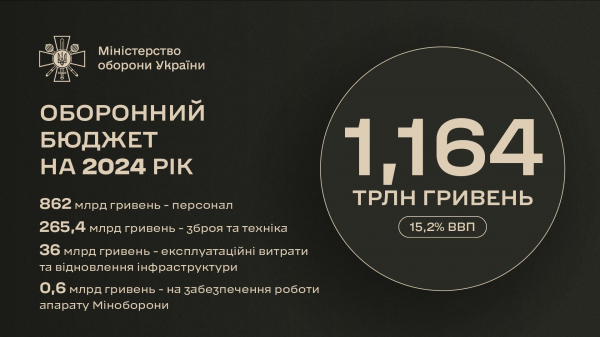 Міністерство оборони України

ОБОРОННИЙ БЮДЖЕТ НА 2024 РІК

862 млрд гривень - персонал

265,4 млрд гривень - зброя та техніка

36 млрд гривень - експлуатаційні витрати та відновлення інфраструктури

0,6 млрд гривень - на забезпечення роботи апарату Міноборони

1,164

ТРЛН ГРИВЕНЬ

15,2% ВВП